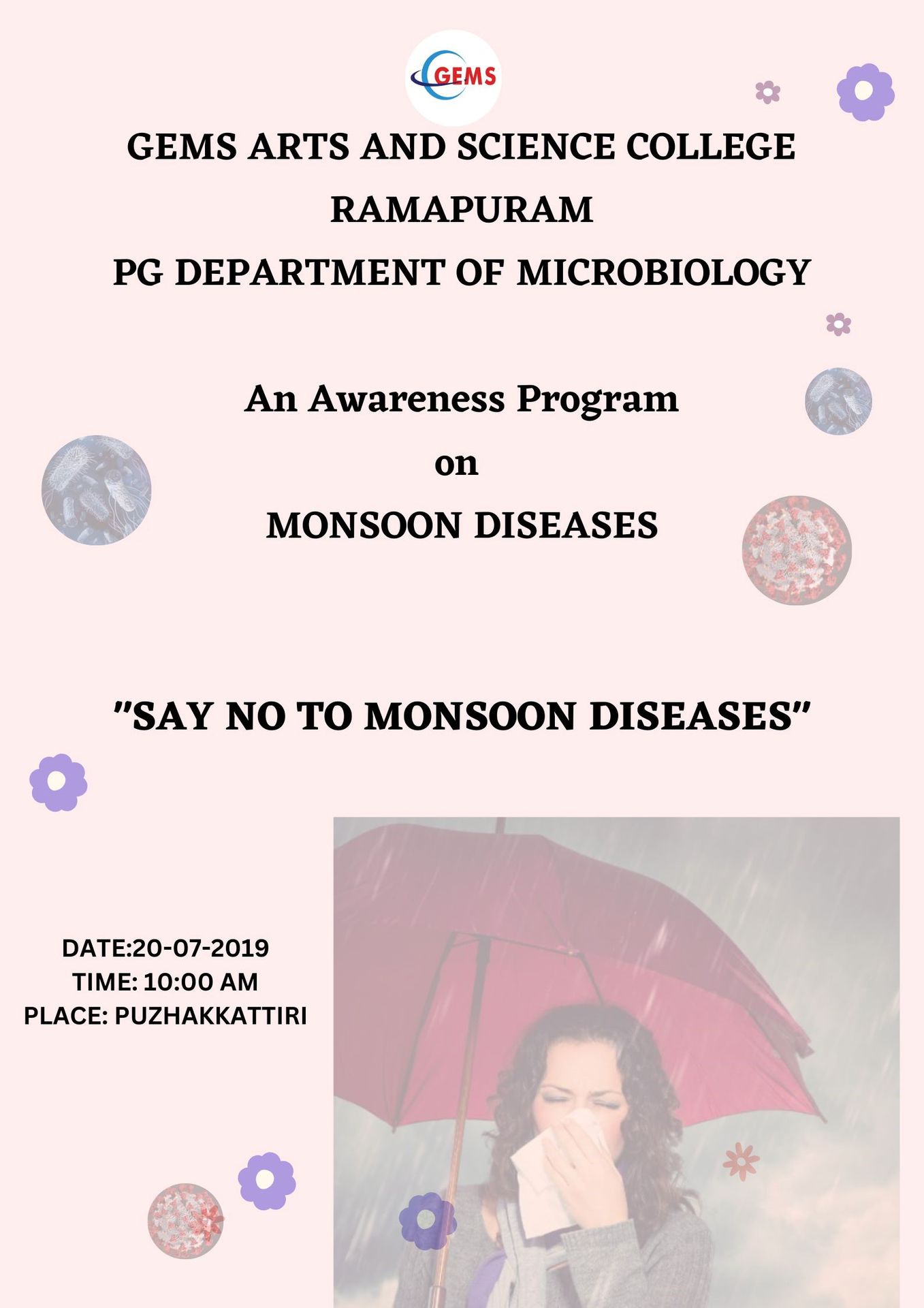 GEMS

GEMS ARTS AND SCIENCE COLLEGE
RAMAPURAM
PG DEPARTMENT OF MICROBIOLOGY

An Awareness Program
on
MONSOON DISEASES

"SAY NO TO MONSOON DISEASES"

DATE:20-07-2019
TIME: 10:00 AM
PLACE: PUZHAKKATTIRI